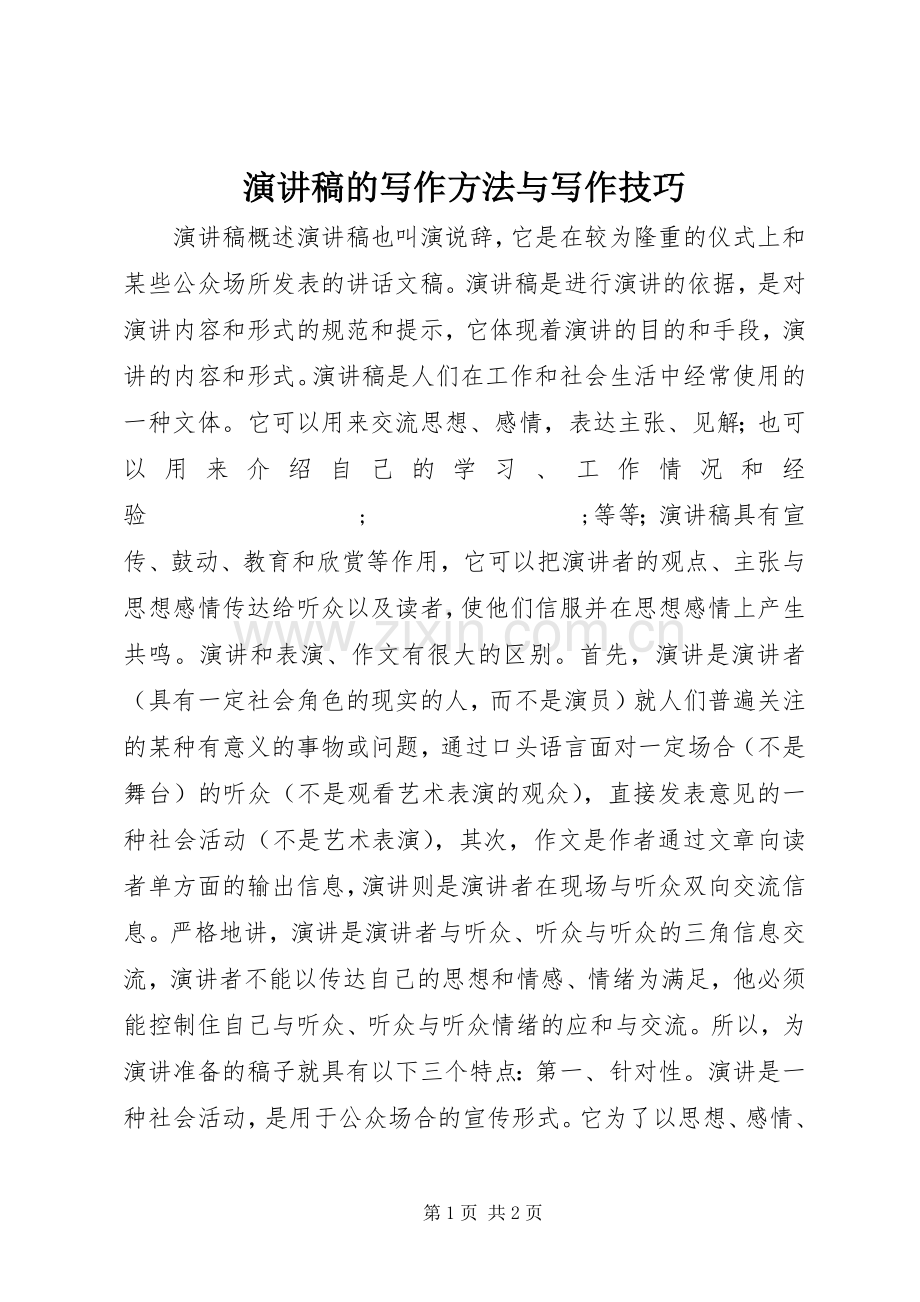 演讲稿的写作方法与写作技巧

演讲稿概述演讲稿也叫演说辞，它是在较为隆重的仪式上和某些公众场所发表的讲话文稿。演讲稿是进行演讲的依据，是对演讲内容和形式的规范和提示，它体现着演讲的目的和手段，演讲的内容和形式。演讲稿是人们在工作和社会生活中经常使用的一种文体。它可以用来交流思想、感情，表达主张、见解；也可以用来介绍自己的学习、工作情况和经验；；等等；演讲稿具有宣传、鼓动、教育和欣赏等作用，它可以把演讲者的观点、主张与思想感情传达给听众以及读者，使他们信服并在思想感情上产生共鸣。演讲和表演、作文有很大的区别。首先，演讲是演讲者（具有一定社会角色的现实的人，而不是演员）就人们普遍关注的某种有意义的事物或问题，通过口头语言面对一定场合（不是舞台）的听众（不是观看艺术表演的观众），直接发表意见的一种社会活动（不是艺术表演），其次，作文是作者通过文章向读者单方面的输出信息，演讲则是演讲者在现场与听众双向交流信息。严格地讲，演讲是演讲者与听众、听众与听众的三角信息交流，演讲者不能以传达自己的思想和情感、情绪为满足，他必须能控制住自己与听众、听众与听众情绪的应和与交流。所以，为演讲准备的稿子就具有以下三个特点：第一、针对性。演讲是一种社会活动，是用于公众场合的宣传形式。它为了以思想、感情、

第1页 共2页

www.zixin.com.cn